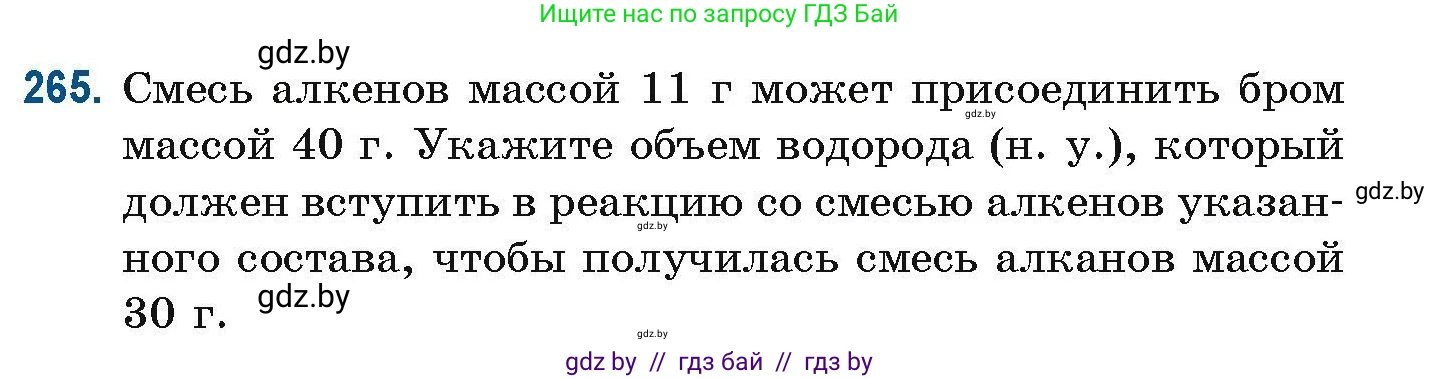 Ищите нас по запросу ГДЗ Бай

gdz.by

265. Смесь алкенов массой 11 г может присоединить бром массой 40 г. Укажите объем водорода (н. у.), который должен вступить в реакцию со смесью алкенов указанного состава, чтобы получилась смесь алканов массой 30 г.

gdz.by

gdz.by

gdz.by

gdz.by

gdz.by

gdz by // гдз бай // гдз by